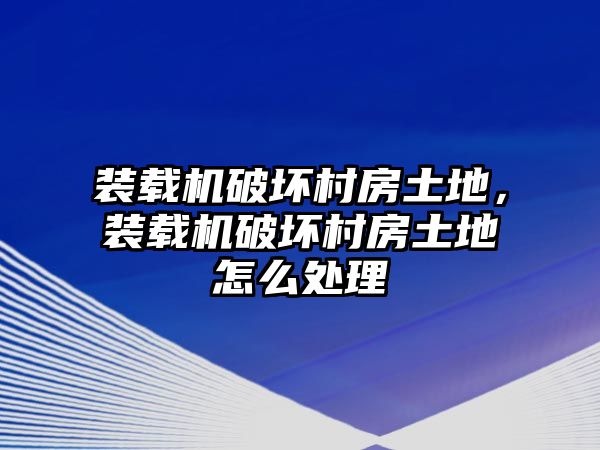 装载机破坏村房土地，装载机破坏村房土地怎么处理